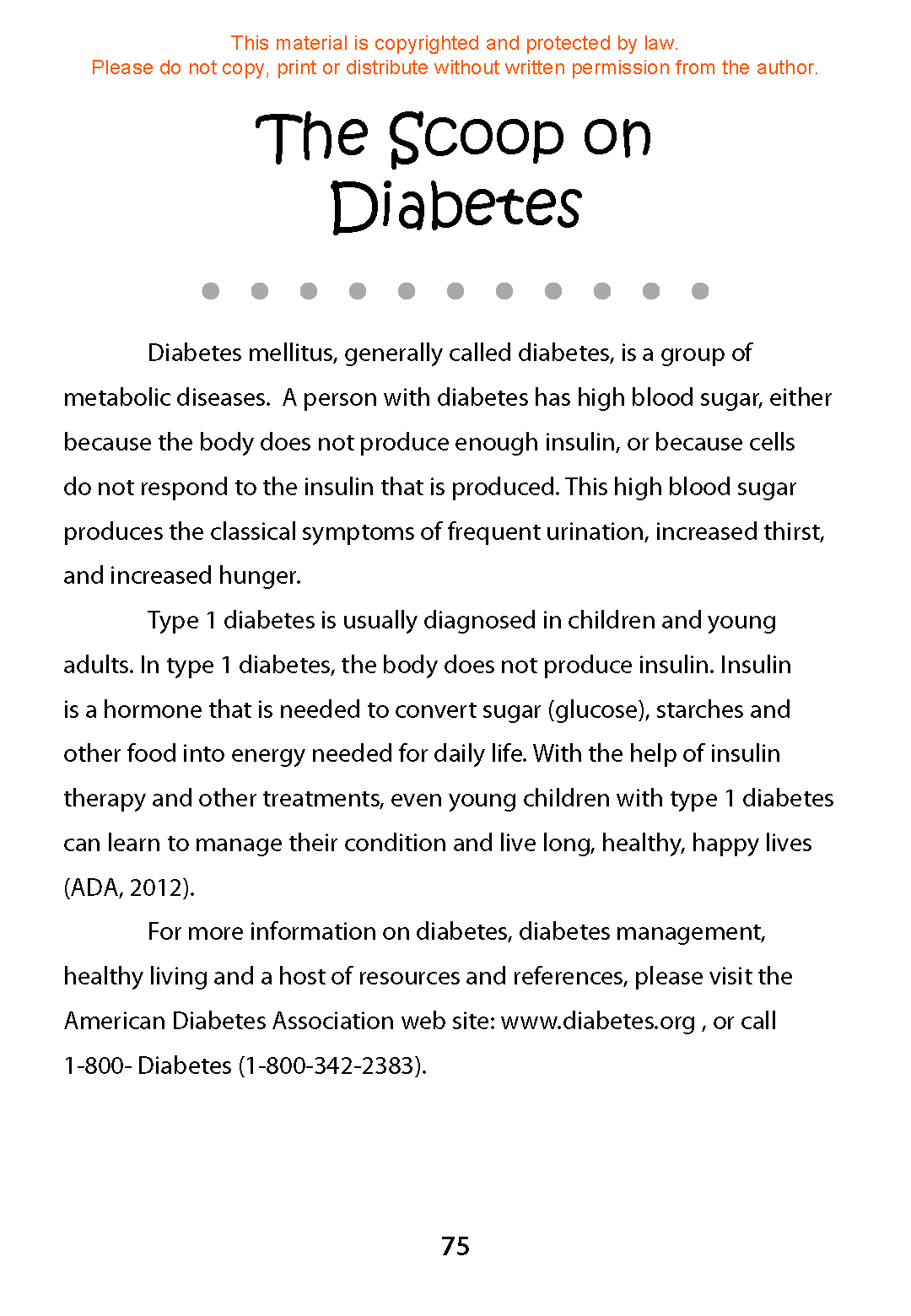 This material is copyrighted and protected by law.
Please do not copy, print or distribute without written permission from the author.

The Scoop on Diabetes

Diabetes mellitus, generally called diabetes, is a group of metabolic diseases. A person with diabetes has high blood sugar, either because the body does not produce enough insulin, or because cells do not respond to the insulin that is produced. This high blood sugar produces the classical symptoms of frequent urination, increased thirst, and increased hunger.

Type 1 diabetes is usually diagnosed in children and young adults. In type 1 diabetes, the body does not produce insulin. Insulin is a hormone that is needed to convert sugar (glucose), starches and other food into energy needed for daily life. With the help of insulin therapy and other treatments, even young children with type 1 diabetes can learn to manage their condition and live long, healthy, happy lives (ADA, 2012).

For more information on diabetes, diabetes management, healthy living and a host of resources and references, please visit the American Diabetes Association web site: www.diabetes.org , or call 1-800- Diabetes (1-800-342-2383).

75